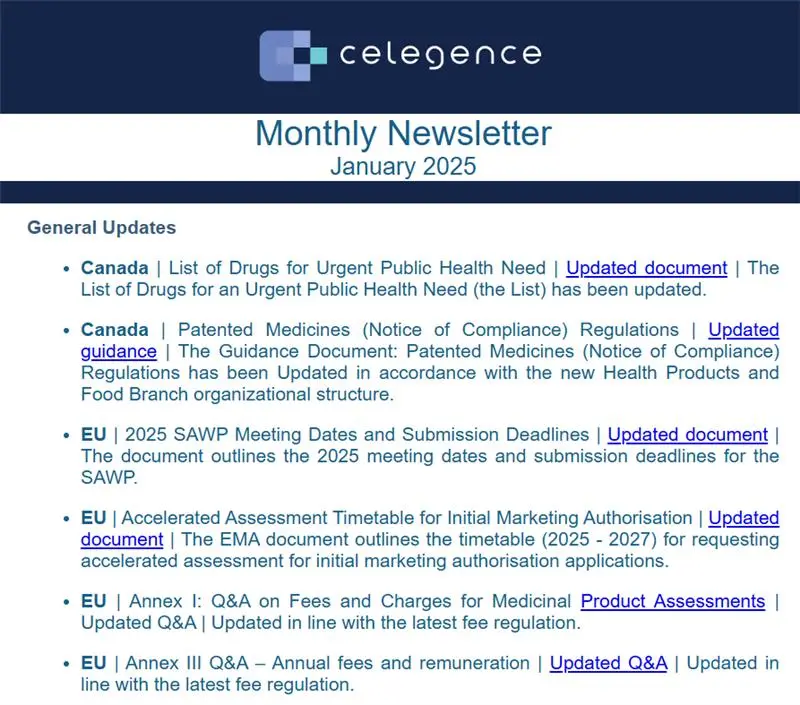 celegence

Monthly Newsletter
January 2025

General Updates

• Canada | List of Drugs for Urgent Public Health Need | Updated document | The List of Drugs for an Urgent Public Health Need (the List) has been updated.

• Canada | Patented Medicines (Notice of Compliance) Regulations | Updated guidance | The Guidance Document: Patented Medicines (Notice of Compliance) Regulations has been Updated in accordance with the new Health Products and Food Branch organizational structure.

• EU | 2025 SAWP Meeting Dates and Submission Deadlines | Updated document | The document outlines the 2025 meeting dates and submission deadlines for the SAWP.

• EU | Accelerated Assessment Timetable for Initial Marketing Authorisation | Updated document | The EMA document outlines the timetable (2025 - 2027) for requesting accelerated assessment for initial marketing authorisation applications.

• EU | Annex I: Q&A on Fees and Charges for Medicinal Product Assessments | Updated Q&A | Updated in line with the latest fee regulation.

• EU | Annex III Q&A – Annual fees and remuneration | Updated Q&A | Updated in line with the latest fee regulation.